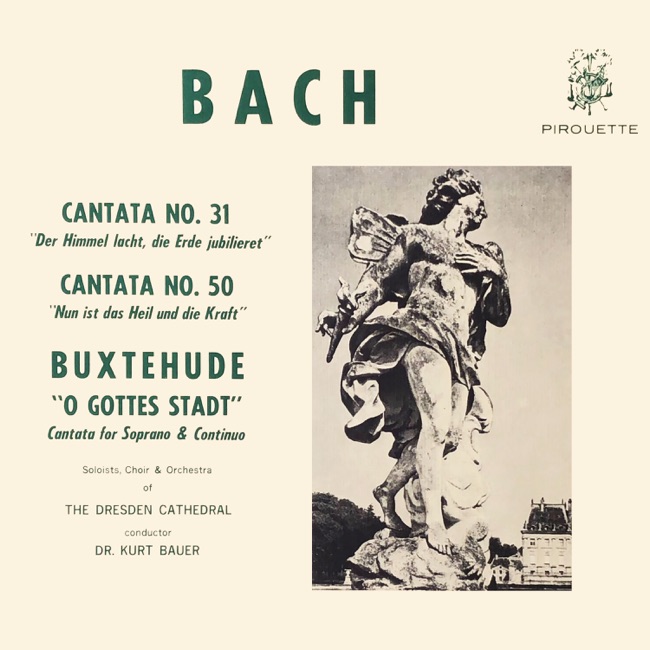 BACH

PIROUETTE

CANTATA NO. 31
"Der Himmel lacht, die Erde jubilieret"

CANTATA NO. 50
"Nun ist das Heil und die Kraft"

BUXTEHUDE
"O GOTTES STADT"
Cantata for Soprano & Continuo

Soloists, Choir & Orchestra
of
THE DRESDEN CATHEDRAL
conductor
DR. KURT BAUER